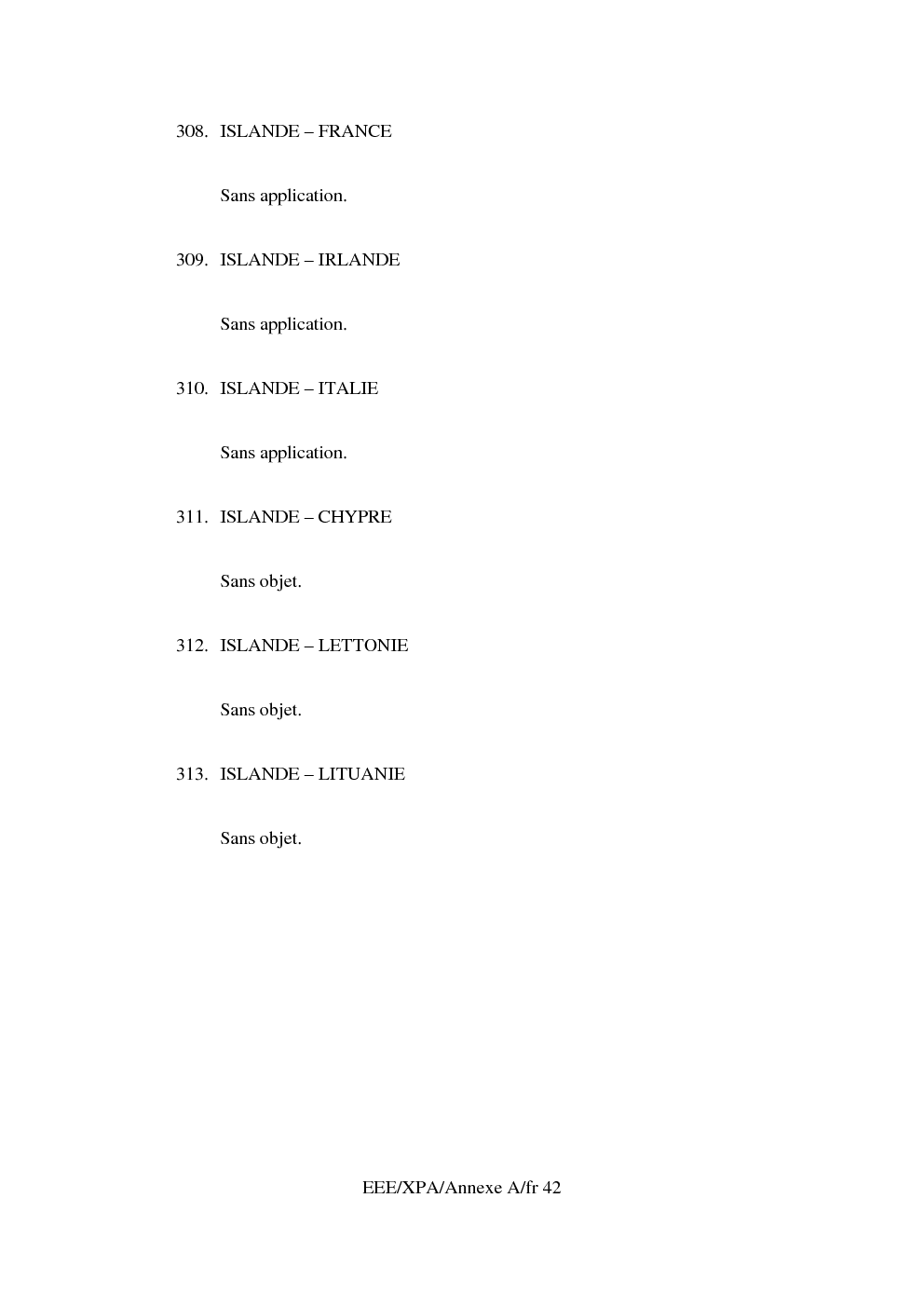 308. ISLANDE – FRANCE

Sans application.

309. ISLANDE – IRLANDE

Sans application.

310. ISLANDE – ITALIE

Sans application.

311. ISLANDE – CHYPRE

Sans objet.

312. ISLANDE – LETTONIE

Sans objet.

313. ISLANDE – LITUANIE

Sans objet.

EEE/XPA/Annexe A/fr 42